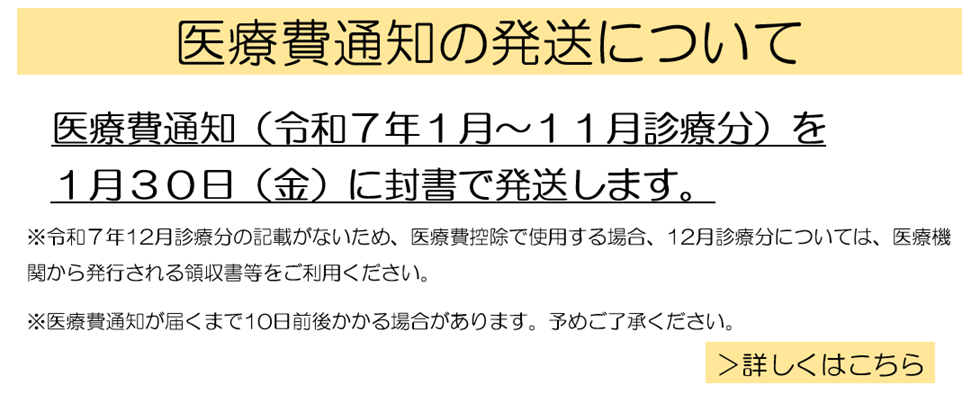 医療費通知の発送について

医療費通知（令和７年１月～１１月診療分）を１月３０日（金）に封書で発送します。

※令和７年12月診療分の記載がないため、医療費控除で使用する場合、12月診療分については、医療機関から発行される領収書等をご利用ください。

※医療費通知が届くまで10日前後かかる場合があります。予めご了承ください。

＞詳しくはこちら